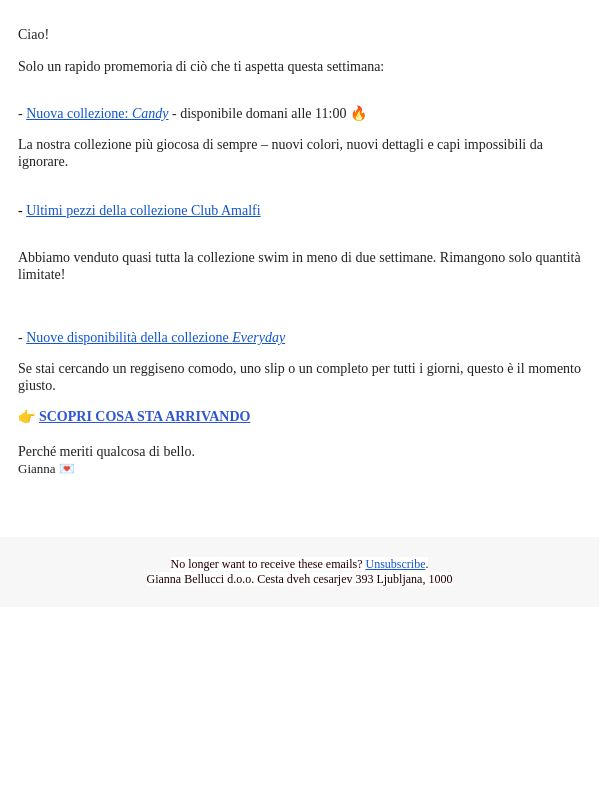 Ciao!

Solo un rapido promemoria di ciò che ti aspetta questa settimana:

- Nuova collezione: Candy - disponibile domani alle 11:00 🔥

La nostra collezione più giocosa di sempre – nuovi colori, nuovi dettagli e capi impossibili da ignorare.

- Ultimi pezzi della collezione Club Amalfi

Abbiamo venduto quasi tutta la collezione swim in meno di due settimane. Rimangono solo quantità limitate!

- Nuove disponibilità della collezione Everyday

Se stai cercando un reggiseno comodo, uno slip o un completo per tutti i giorni, questo è il momento giusto.

👉 SCOPRI COSA STA ARRIVANDO

Perché meriti qualcosa di bello.
Gianna 💌

No longer want to receive these emails? Unsubscribe.
Gianna Bellucci d.o.o. Cesta dveh cesarjev 393 Ljubljana, 1000